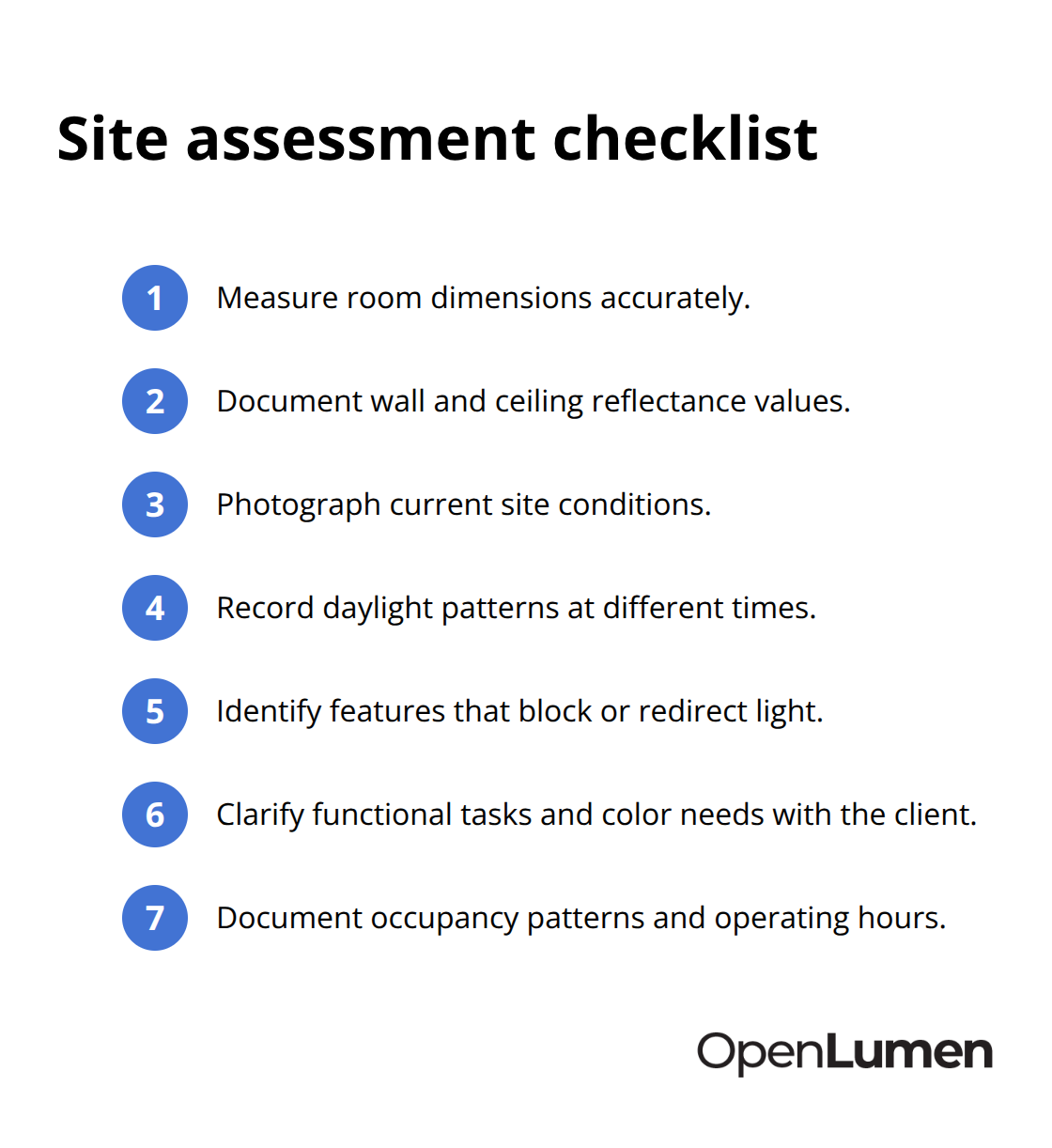 Site assessment checklist

1 Measure room dimensions accurately.

2 Document wall and ceiling reflectance values.

3 Photograph current site conditions.

4 Record daylight patterns at different times.

5 Identify features that block or redirect light.

6 Clarify functional tasks and color needs with the client.

7 Document occupancy patterns and operating hours.

OpenLumen